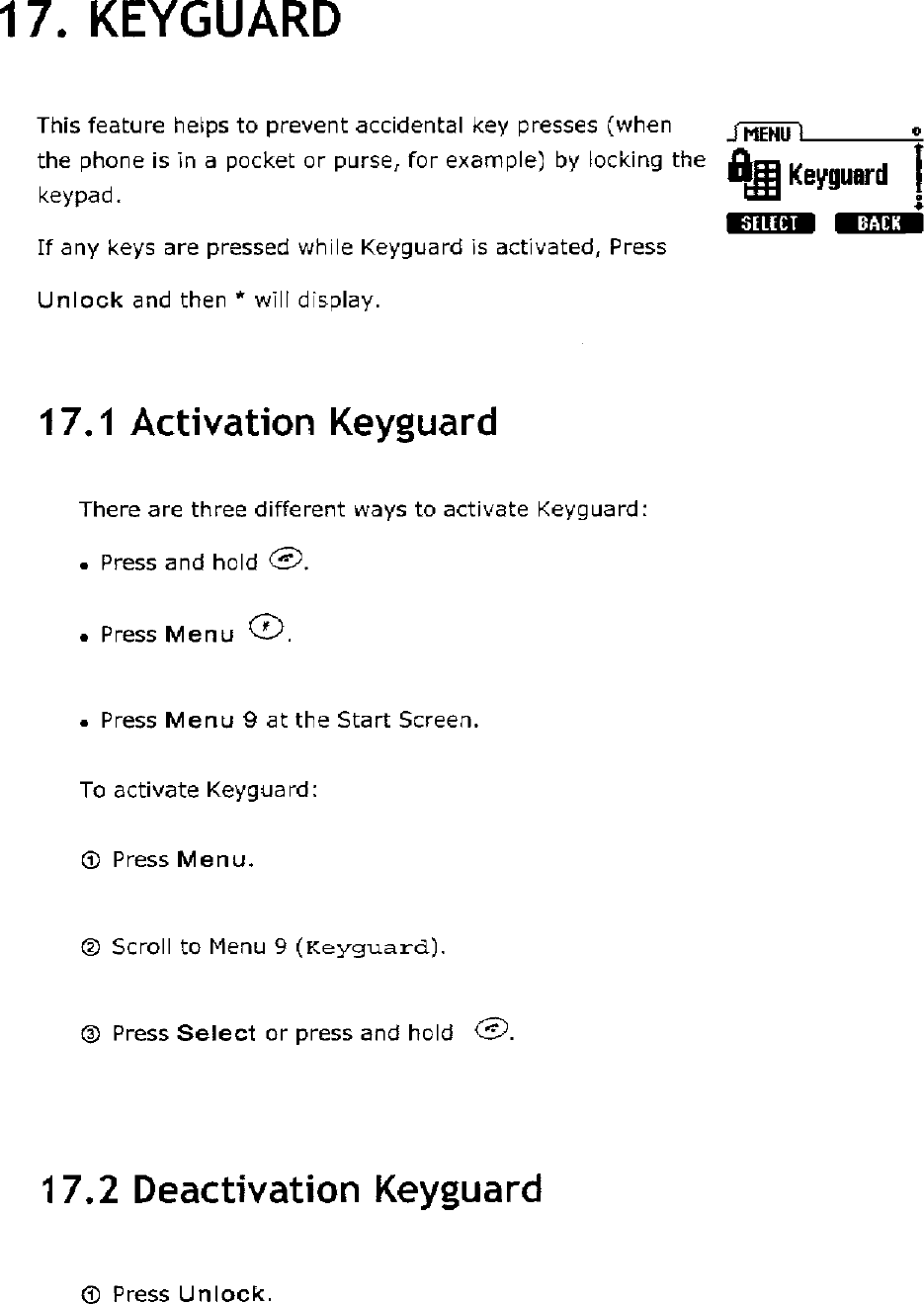 17. KEYGUARD

This feature helps to prevent accidental key presses (when the phone is in a pocket or purse, for example) by locking the keypad.

MENU
Keyguard
SELECT BACK

If any keys are pressed while Keyguard is activated, Press Unlock and then * will display.

17.1 Activation Keyguard

There are three different ways to activate Keyguard:

• Press and hold .

• Press Menu .

• Press Menu 9 at the Start Screen.

To activate Keyguard:

① Press Menu.

② Scroll to Menu 9 (Keyguard).

③ Press Select or press and hold .

17.2 Deactivation Keyguard

① Press Unlock.